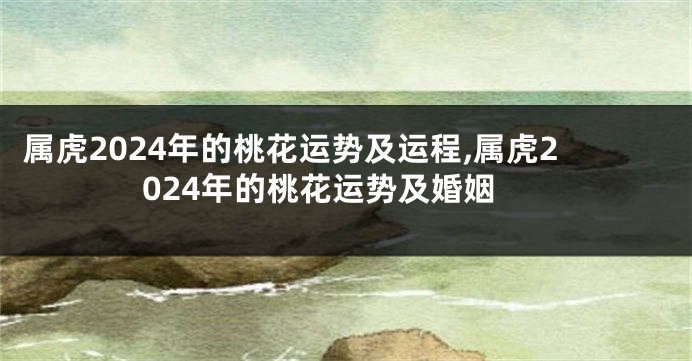 属虎2024年的桃花运势及运程,属虎2024年的桃花运势及婚姻